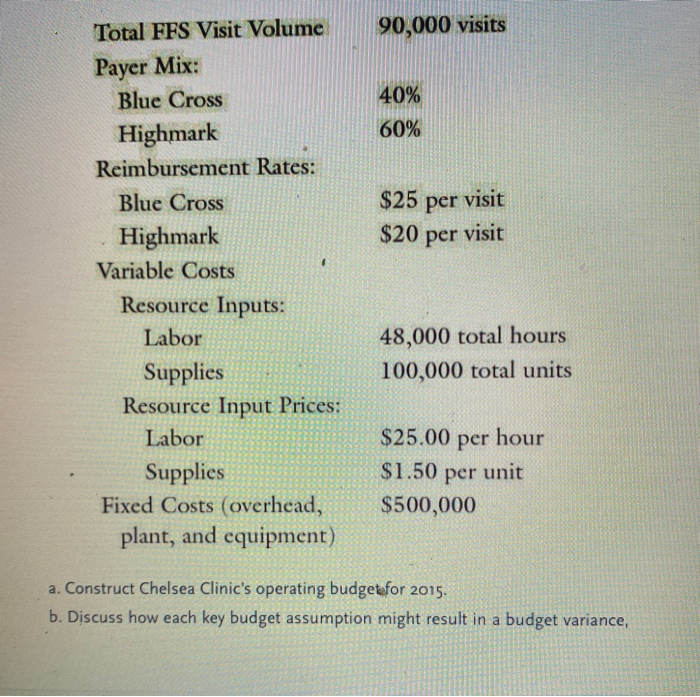 | | |
|---|---|
| Total FFS Visit Volume | 90,000 visits |
| Payer Mix: | |
| Blue Cross | 40% |
| Highmark | 60% |
| Reimbursement Rates: | |
| Blue Cross | \$25 per visit |
| Highmark | \$20 per visit |
| Variable Costs | |
| Resource Inputs: | |
| Labor | 48,000 total hours |
| Supplies | 100,000 total units |
| Resource Input Prices: | |
| Labor | \$25.00 per hour |
| Supplies | \$1.50 per unit |
| Fixed Costs (overhead, plant, and equipment) | \$500,000 |

a. Construct Chelsea Clinic's operating budget for 2015.

b. Discuss how each key budget assumption might result in a budget variance,